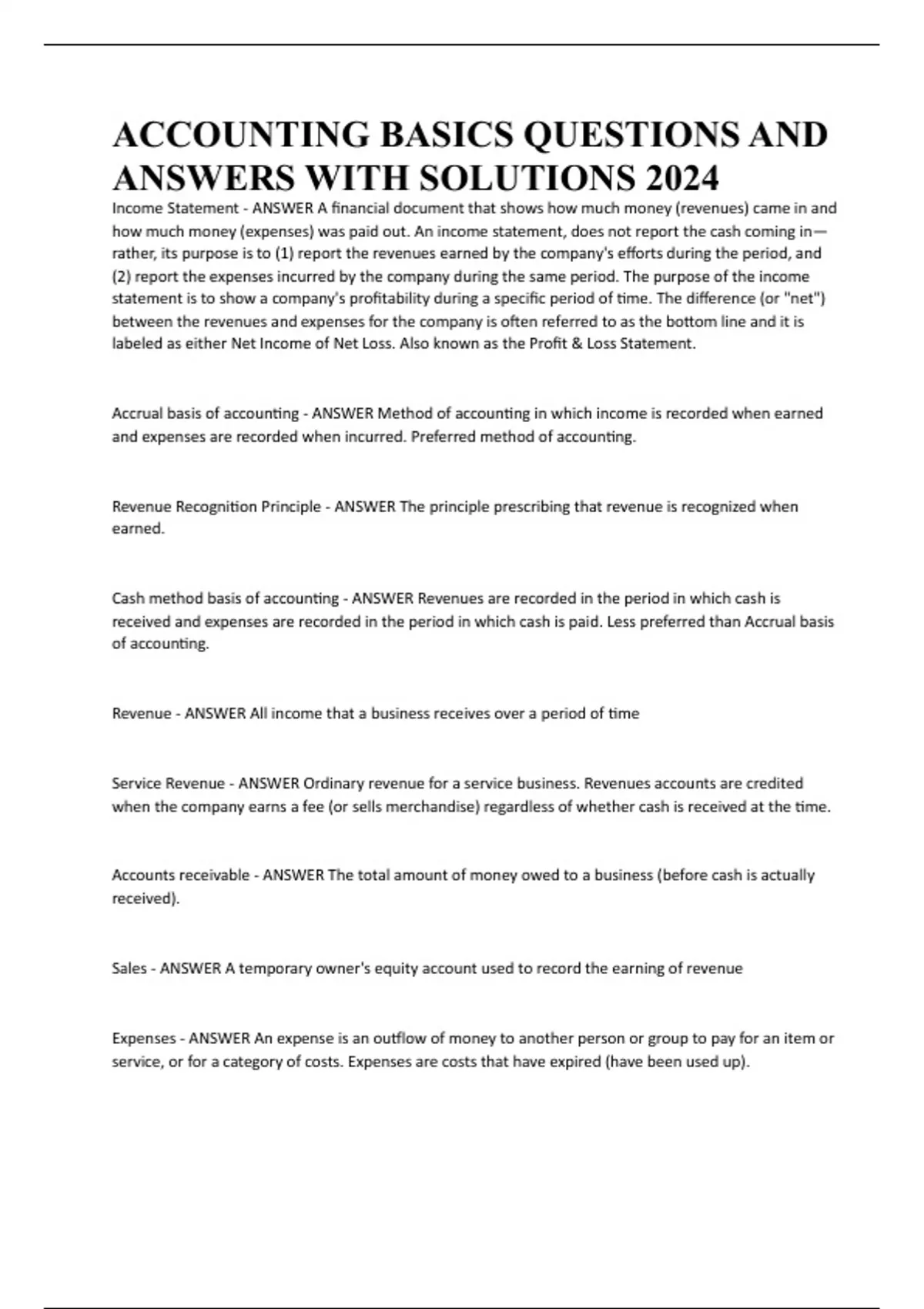 ACCOUNTING BASICS QUESTIONS AND ANSWERS WITH SOLUTIONS 2024

Income Statement - ANSWER A financial document that shows how much money (revenues) came in and how much money (expenses) was paid out. An income statement, does not report the cash coming in—rather, its purpose is to (1) report the revenues earned by the company's efforts during the period, and (2) report the expenses incurred by the company during the same period. The purpose of the income statement is to show a company's profitability during a specific period of time. The difference (or "net") between the revenues and expenses for the company is often referred to as the bottom line and it is labeled as either Net Income of Net Loss. Also known as the Profit & Loss Statement.

Accrual basis of accounting - ANSWER Method of accounting in which income is recorded when earned and expenses are recorded when incurred. Preferred method of accounting.

Revenue Recognition Principle - ANSWER The principle prescribing that revenue is recognized when earned.

Cash method basis of accounting - ANSWER Revenues are recorded in the period in which cash is received and expenses are recorded in the period in which cash is paid. Less preferred than Accrual basis of accounting.

Revenue - ANSWER All income that a business receives over a period of time

Service Revenue - ANSWER Ordinary revenue for a service business. Revenues accounts are credited when the company earns a fee (or sells merchandise) regardless of whether cash is received at the time.

Accounts receivable - ANSWER The total amount of money owed to a business (before cash is actually received).

Sales - ANSWER A temporary owner's equity account used to record the earning of revenue

Expenses - ANSWER An expense is an outflow of money to another person or group to pay for an item or service, or for a category of costs. Expenses are costs that have expired (have been used up).